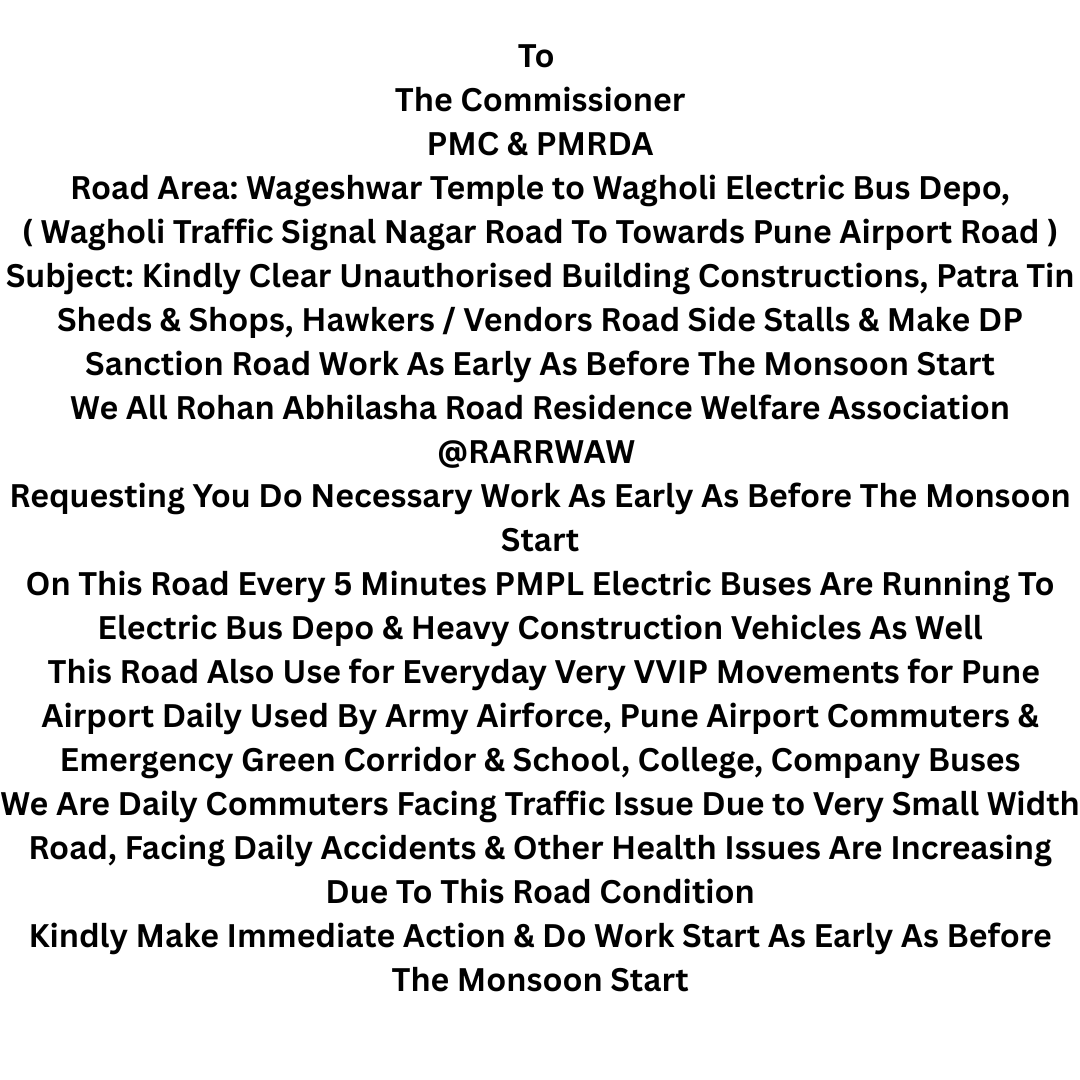 To
The Commissioner
PMC & PMRDA
Road Area: Wageshwar Temple to Wagholi Electric Bus Depo,
( Wagholi Traffic Signal Nagar Road To Towards Pune Airport Road )
Subject: Kindly Clear Unauthorised Building Constructions, Patra Tin Sheds & Shops, Hawkers / Vendors Road Side Stalls & Make DP Sanction Road Work As Early As Before The Monsoon Start
We All Rohan Abhilasha Road Residence Welfare Association
@RARRWAW
Requesting You Do Necessary Work As Early As Before The Monsoon Start
On This Road Every 5 Minutes PMPL Electric Buses Are Running To Electric Bus Depo & Heavy Construction Vehicles As Well
This Road Also Use for Everyday Very VVIP Movements for Pune Airport Daily Used By Army Airforce, Pune Airport Commuters & Emergency Green Corridor & School, College, Company Buses
We Are Daily Commuters Facing Traffic Issue Due to Very Small Width Road, Facing Daily Accidents & Other Health Issues Are Increasing Due To This Road Condition
Kindly Make Immediate Action & Do Work Start As Early As Before The Monsoon Start